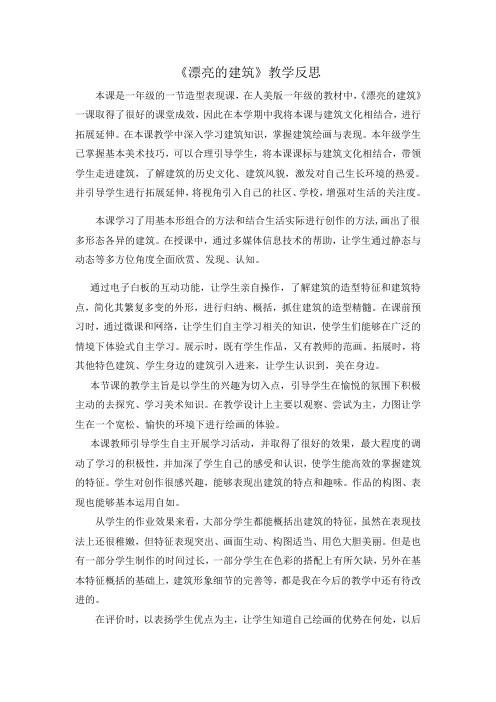 《漂亮的建筑》教学反思

本课是一年级的一节造型表现课，在人美版一年级的教材中，《漂亮的建筑》一课取得了很好的课堂成效，因此在本学期中我将本课与建筑文化相结合，进行拓展延伸。在本课教学中深入学习建筑知识，掌握建筑绘画与表现。本年级学生已掌握基本美术技巧，可以合理引导学生，将本课课标与建筑文化相结合，带领学生走进建筑，了解建筑的历史文化、建筑风貌，激发对自己生长环境的热爱。并引导学生进行拓展延伸，将视角引入自己的社区、学校，增强对生活的关注度。

本课学习了用基本形组合的方法和结合生活实际进行创作的方法，画出了很多形态各异的建筑。在授课中，通过多媒体信息技术的帮助，让学生通过静态与动态等多方位角度全面欣赏、发现、认知。

通过电子白板的互动功能，让学生亲自操作，了解建筑的造型特征和建筑特点，简化其繁复多变的外形，进行归纳、概括，抓住建筑的造型精髓。在课前预习时，通过微课和网络，让学生们自主学习相关的知识，使学生们能够在广泛的情境下体验式自主学习。展示时，既有学生作品，又有教师的范画。拓展时，将其他特色建筑、学生身边的建筑引入进来，让学生认识到，美在身边。

本节课的教学主旨是以学生的兴趣为切入点，引导学生在愉悦的氛围下积极主动的去探究、学习美术知识。在教学设计上主要以观察、尝试为主，力图让学生在一个宽松、愉快的环境下进行绘画的体验。

本课教师引导学生自主开展学习活动，并取得了很好的效果，最大程度的调动了学习的积极性，并加深了学生自己的感受和认识，使学生能高效的掌握建筑的特征。学生对创作很感兴趣，能够表现出建筑的特点和趣味。作品的构图、表现也能够基本运用自如。

从学生的作业效果来看，大部分学生都能概括出建筑的特征，虽然在表现技法上还很稚嫩，但特征表现突出、画面生动、构图适当、用色大胆美丽。但是也有一部分学生制作的时间过长，一部分学生在色彩的搭配上有所欠缺，另外在基本特征概括的基础上，建筑形象细节的完善等，都是我在今后的教学中还有待改进的。

在评价时，以表扬学生优点为主，让学生知道自己绘画的优势在何处，以后